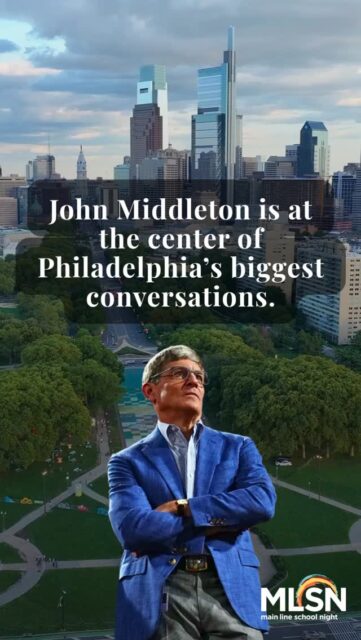 John Middleton is at the center of Philadelphia's biggest conversations.

MLSN
main line school night